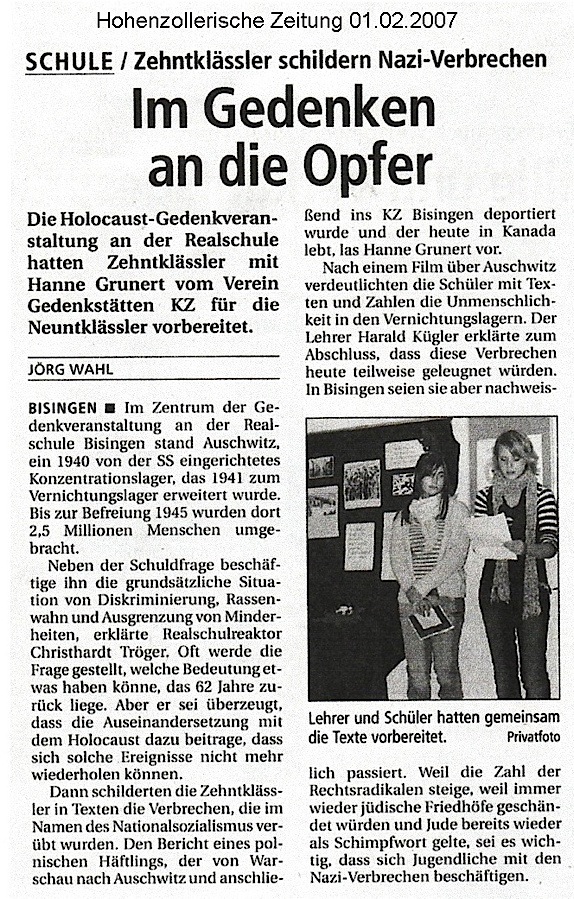 Hohenzollerische Zeitung 01.02.2007

SCHULE / Zehntklässler schildern Nazi-Verbrechen

Im Gedenken an die Opfer

Die Holocaust-Gedenkveranstaltung an der Realschule hatten Zehntklässler mit Hanne Grunert vom Verein Gedenkstätten KZ für die Neuntklässler vorbereitet.

JÖRG WAHL

BISINGEN ■ Im Zentrum der Gedenkveranstaltung an der Realschule Bisingen stand Auschwitz, ein 1940 von der SS eingerichtetes Konzentrationslager, das 1941 zum Vernichtungslager erweitert wurde. Bis zur Befreiung 1945 wurden dort 2,5 Millionen Menschen umgebracht.

Neben der Schuldfrage beschäftige ihn die grundsätzliche Situation von Diskriminierung, Rassenwahn und Ausgrenzung von Minderheiten, erklärte Realschulreaktor Christhardt Tröger. Oft werde die Frage gestellt, welche Bedeutung etwas haben könne, das 62 Jahre zurück liege. Aber er sei überzeugt, dass die Auseinandersetzung mit dem Holocaust dazu beitrage, dass sich solche Ereignisse nicht mehr wiederholen können.

Dann schilderten die Zehntklässler in Texten die Verbrechen, die im Namen des Nationalsozialismus verübt wurden. Den Bericht eines polnischen Häftlings, der von Warschau nach Auschwitz und anschließend ins KZ Bisingen deportiert wurde und der heute in Kanada lebt, las Hanne Grunert vor.

Nach einem Film über Auschwitz verdeutlichten die Schüler mit Texten und Zahlen die Unmenschlichkeit in den Vernichtungslagern. Der Lehrer Harald Kügler erklärte zum Abschluss, dass diese Verbrechen heute teilweise geleugnet würden. In Bisingen seien sie aber nachweislich passiert. Weil die Zahl der Rechtsradikalen steige, weil immer wieder jüdische Friedhöfe geschändet würden und Jude bereits wieder als Schimpfwort gelte, sei es wichtig, dass sich Jugendliche mit den Nazi-Verbrechen beschäftigen.

Lehrer und Schüler hatten gemeinsam die Texte vorbereitet. Privatfoto